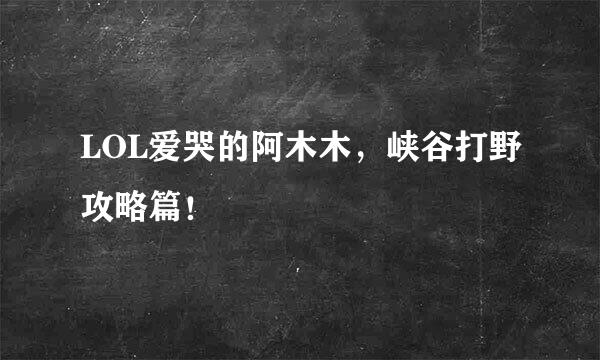 LOL爱哭的阿木木，峡谷打野攻略篇！